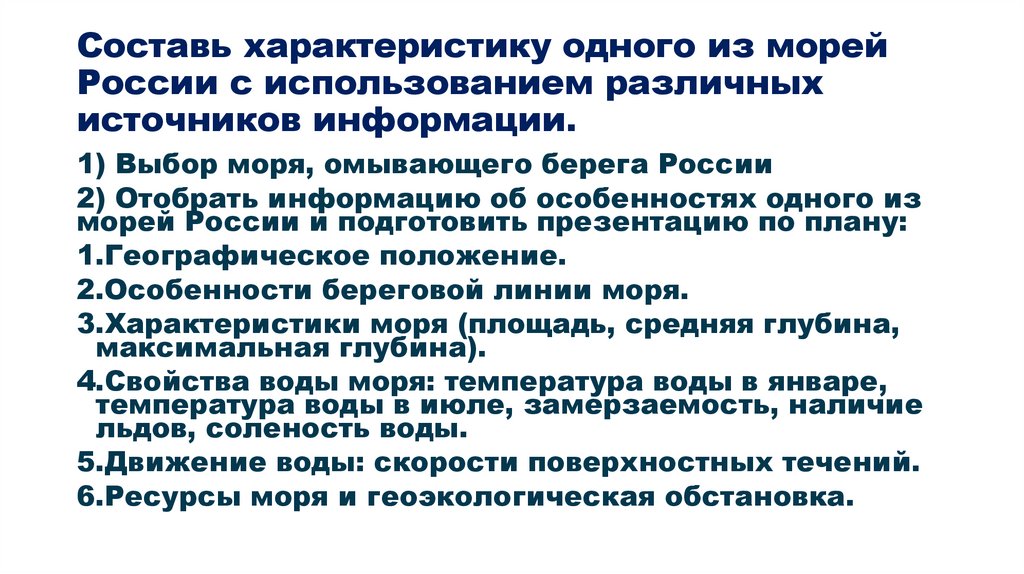 Составь характеристику одного из морей России с использованием различных источников информации.

1) Выбор моря, омывающего берега России

2) Отобрать информацию об особенностях одного из морей России и подготовить презентацию по плану:

1.Географическое положение.

2.Особенности береговой линии моря.

3.Характеристики моря (площадь, средняя глубина, максимальная глубина).

4.Свойства воды моря: температура воды в январе, температура воды в июле, замерзаемость, наличие льдов, соленость воды.

5.Движение воды: скорости поверхностных течений.

6.Ресурсы моря и геоэкологическая обстановка.